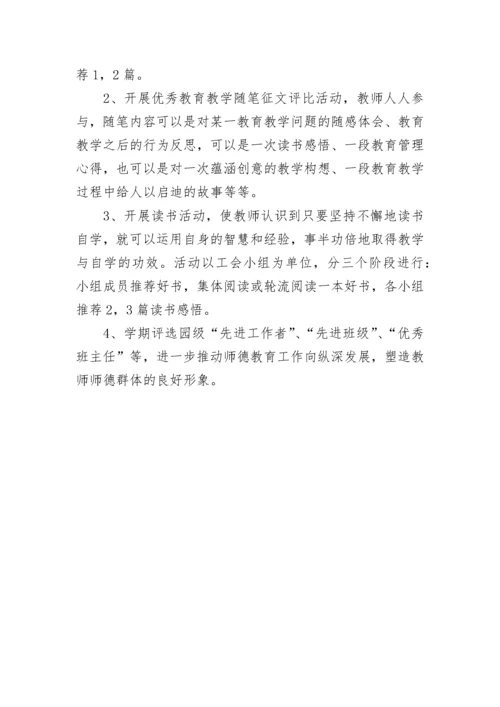 荐1，2篇。

2、开展优秀教育教学随笔征文评比活动，教师人人参与，随笔内容可以是对某一教育教学问题的随感体会、教育教学之后的行为反思，可以是一次读书感悟、一段教育管理心得，也可以是对一次蕴涵创意的教学构想、一段教育教学过程中给人以启迪的故事等等。

3、开展读书活动，使教师认识到只要坚持不懈地读书自学，就可以运用自身的智慧和经验，事半功倍地取得教学与自学的功效。活动以工会小组为单位，分三个阶段进行：小组成员推荐好书，集体阅读或轮流阅读一本好书，各小组推荐2，3篇读书感悟。

4、学期评选园级“先进工作者”、“先进班级”、“优秀班主任”等，进一步推动师德教育工作向纵深发展，塑造教师师德群体的良好形象。